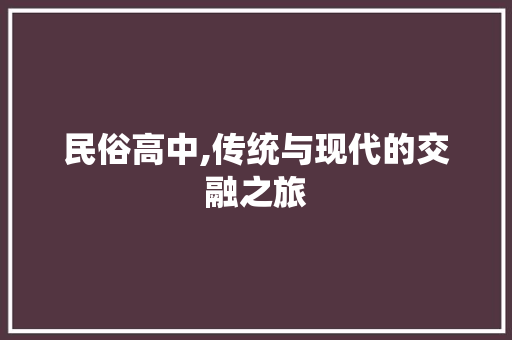 民俗高中,传统与现代的交融之旅